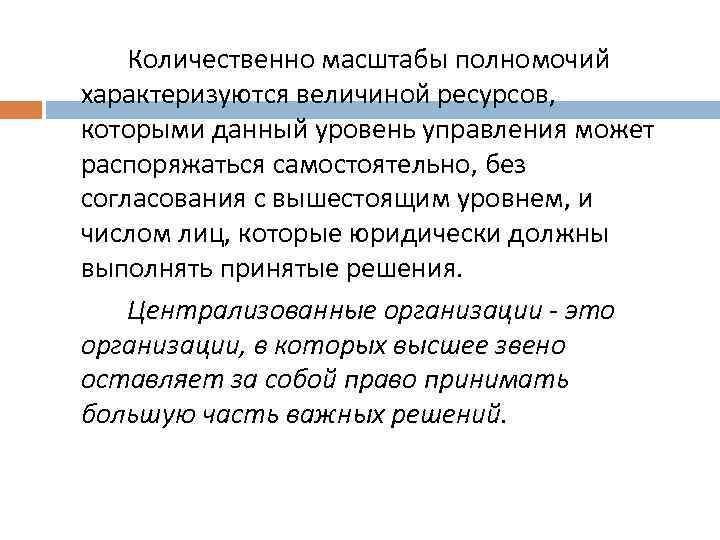 Количественно масштабы полномочий характеризуются величиной ресурсов, которыми данный уровень управления может распоряжаться самостоятельно, без согласования с вышестоящим уровнем, и числом лиц, которые юридически должны выполнять принятые решения.

Централизованные организации - это организации, в которых высшее звено оставляет за собой право принимать большую часть важных решений.